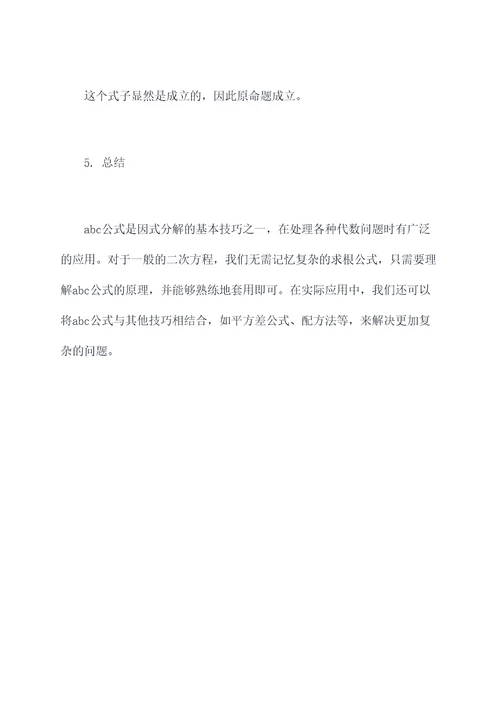 这个式子显然是成立的，因此原命题成立。

5. 总结

abc公式是因式分解的基本技巧之一，在处理各种代数问题时有广泛的应用。对于一般的二次方程，我们无需记忆复杂的求根公式，只需要理解abc公式的原理，并能够熟练地套用即可。在实际应用中，我们还可以将abc公式与其他技巧相结合，如平方差公式、配方法等，来解决更加复杂的问题。